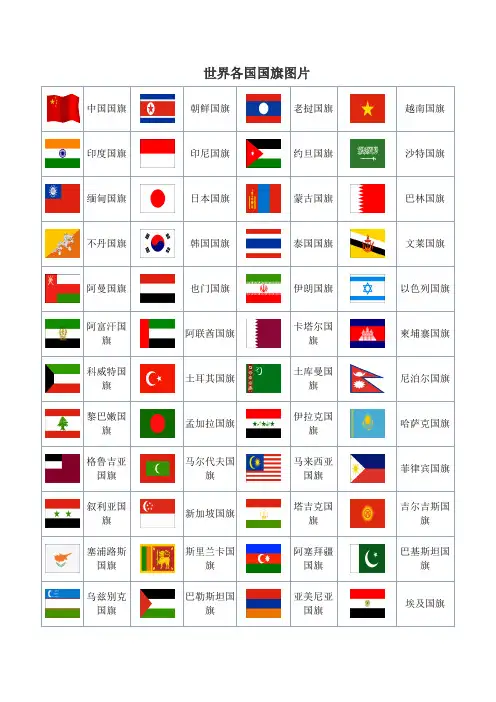 世界各国国旗图片

|  |  |  |  |  |  |  |  |
|---|---|---|---|---|---|---|---|
|  | 中国国旗 |  | 朝鲜国旗 |  | 老挝国旗 |  | 越南国旗 |
|  | 印度国旗 |  | 印尼国旗 |  | 约旦国旗 |  | 沙特国旗 |
|  | 缅甸国旗 |  | 日本国旗 |  | 蒙古国旗 |  | 巴林国旗 |
|  | 不丹国旗 |  | 韩国国旗 |  | 泰国国旗 |  | 文莱国旗 |
|  | 阿曼国旗 |  | 也门国旗 |  | 伊朗国旗 |  | 以色列国旗 |
|  | 阿富汗国旗 |  | 阿联酋国旗 |  | 卡塔尔国旗 |  | 柬埔寨国旗 |
|  | 科威特国旗 |  | 土耳其国旗 |  | 土库曼国旗 |  | 尼泊尔国旗 |
|  | 黎巴嫩国旗 |  | 孟加拉国旗 |  | 伊拉克国旗 |  | 哈萨克国旗 |
|  | 格鲁吉亚国旗 |  | 马尔代夫国旗 |  | 马来西亚国旗 |  | 菲律宾国旗 |
|  | 叙利亚国旗 |  | 新加坡国旗 |  | 塔吉克国旗 |  | 吉尔吉斯国旗 |
|  | 塞浦路斯国旗 |  | 斯里兰卡国旗 |  | 阿塞拜疆国旗 |  | 巴基斯坦国旗 |
|  | 乌兹别克国旗 |  | 巴勒斯坦国旗 |  | 亚美尼亚国旗 |  | 埃及国旗 |